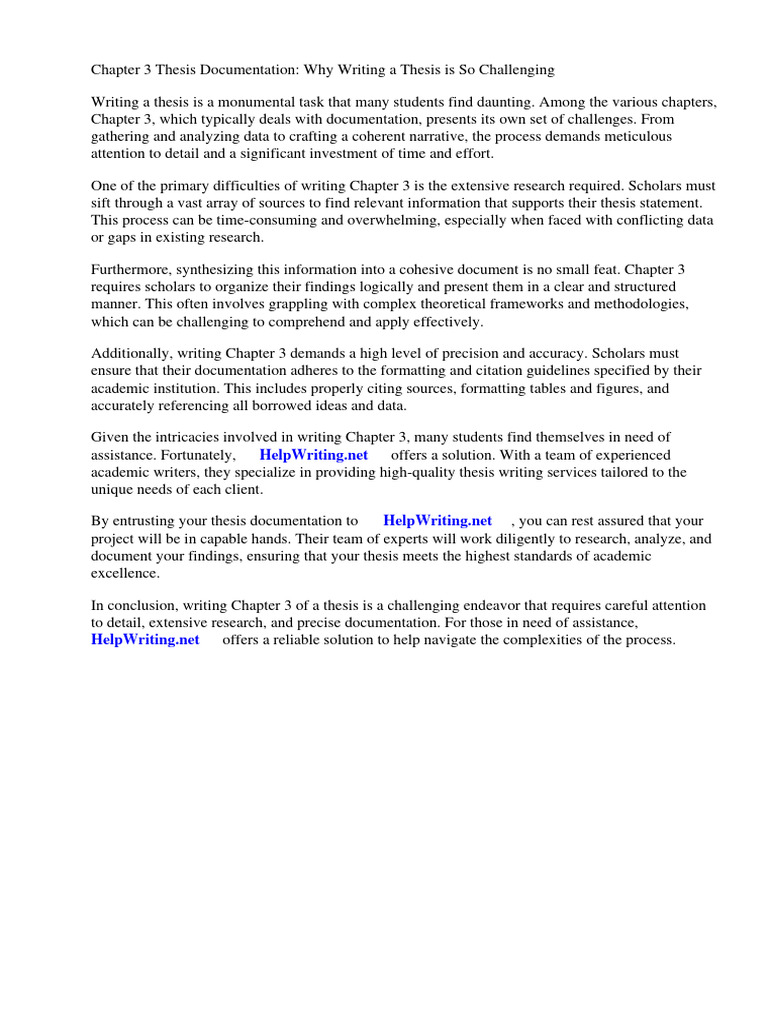 Chapter 3 Thesis Documentation: Why Writing a Thesis is So Challenging

Writing a thesis is a monumental task that many students find daunting. Among the various chapters, Chapter 3, which typically deals with documentation, presents its own set of challenges. From gathering and analyzing data to crafting a coherent narrative, the process demands meticulous attention to detail and a significant investment of time and effort.

One of the primary difficulties of writing Chapter 3 is the extensive research required. Scholars must sift through a vast array of sources to find relevant information that supports their thesis statement. This process can be time-consuming and overwhelming, especially when faced with conflicting data or gaps in existing research.

Furthermore, synthesizing this information into a cohesive document is no small feat. Chapter 3 requires scholars to organize their findings logically and present them in a clear and structured manner. This often involves grappling with complex theoretical frameworks and methodologies, which can be challenging to comprehend and apply effectively.

Additionally, writing Chapter 3 demands a high level of precision and accuracy. Scholars must ensure that their documentation adheres to the formatting and citation guidelines specified by their academic institution. This includes properly citing sources, formatting tables and figures, and accurately referencing all borrowed ideas and data.

Given the intricacies involved in writing Chapter 3, many students find themselves in need of assistance. Fortunately, HelpWriting.net offers a solution. With a team of experienced academic writers, they specialize in providing high-quality thesis writing services tailored to the unique needs of each client.

By entrusting your thesis documentation to HelpWriting.net , you can rest assured that your project will be in capable hands. Their team of experts will work diligently to research, analyze, and document your findings, ensuring that your thesis meets the highest standards of academic excellence.

In conclusion, writing Chapter 3 of a thesis is a challenging endeavor that requires careful attention to detail, extensive research, and precise documentation. For those in need of assistance, HelpWriting.net offers a reliable solution to help navigate the complexities of the process.